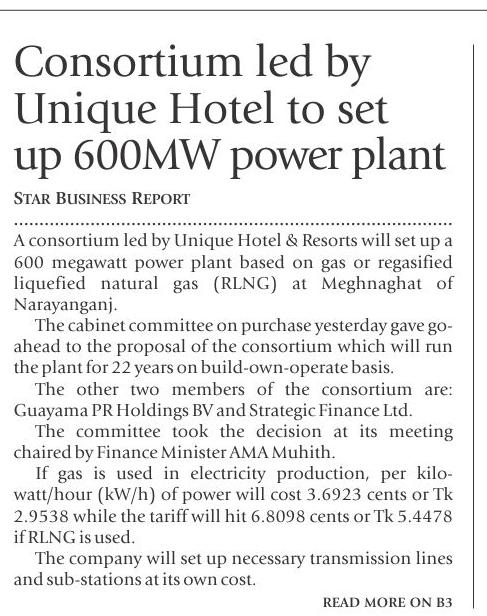 Consortium led by Unique Hotel to set up 600MW power plant

STAR BUSINESS REPORT

A consortium led by Unique Hotel & Resorts will set up a 600 megawatt power plant based on gas or regasified liquefied natural gas (RLNG) at Meghnaghat of Narayanganj.

The cabinet committee on purchase yesterday gave go-ahead to the proposal of the consortium which will run the plant for 22 years on build-own-operate basis.

The other two members of the consortium are: Guayama PR Holdings BV and Strategic Finance Ltd.

The committee took the decision at its meeting chaired by Finance Minister AMA Muhith.

If gas is used in electricity production, per kilowatt/hour (kW/h) of power will cost 3.6923 cents or Tk 2.9538 while the tariff will hit 6.8098 cents or Tk 5.4478 if RLNG is used.

The company will set up necessary transmission lines and sub-stations at its own cost.

READ MORE ON B3